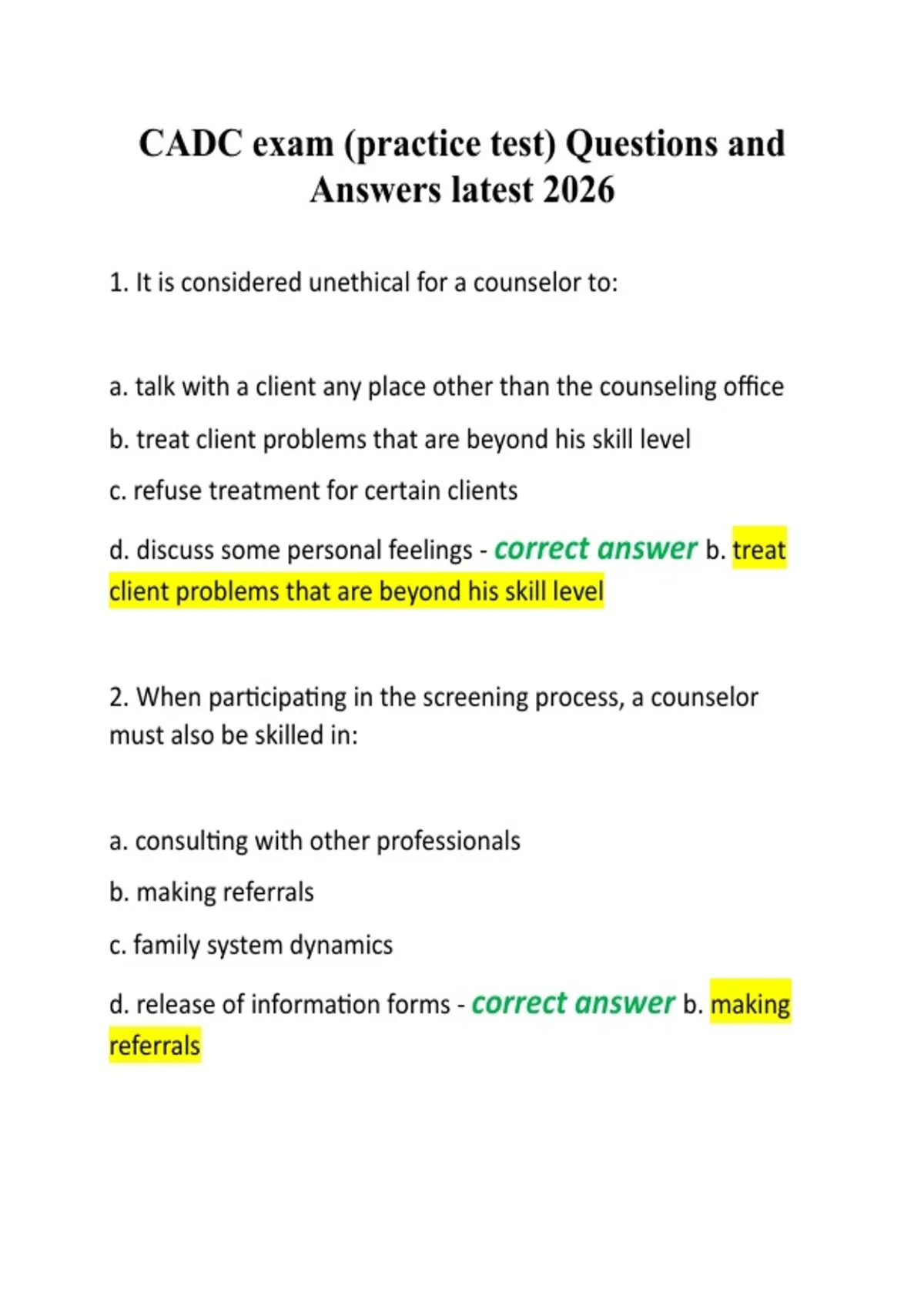 CADC exam (practice test) Questions and Answers latest 2026

1. It is considered unethical for a counselor to:

a. talk with a client any place other than the counseling office

b. treat client problems that are beyond his skill level

c. refuse treatment for certain clients

d. discuss some personal feelings - correct answer b. treat client problems that are beyond his skill level

2. When participating in the screening process, a counselor must also be skilled in:

a. consulting with other professionals

b. making referrals

c. family system dynamics

d. release of information forms - correct answer b. making referrals